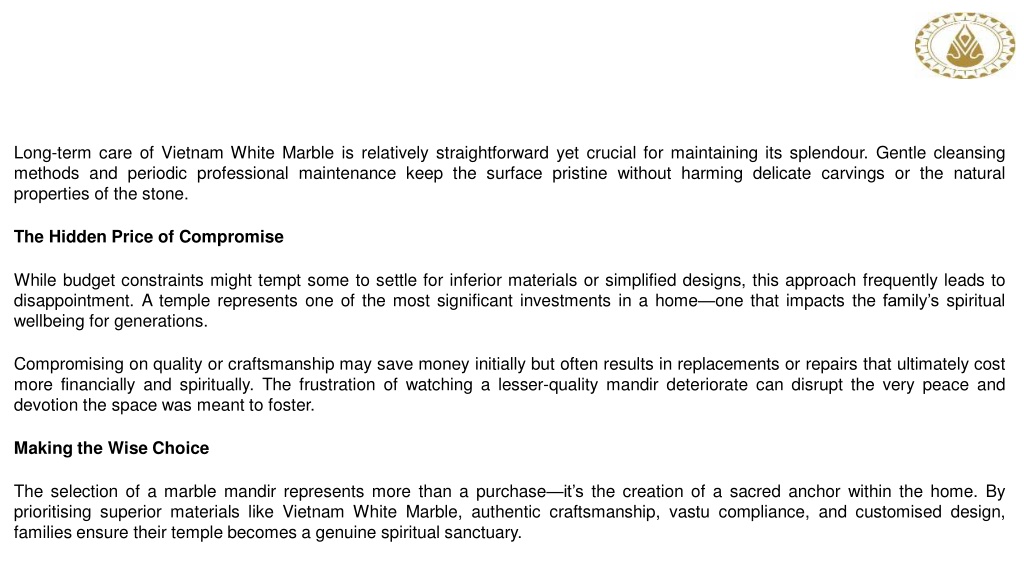 Long-term care of Vietnam White Marble is relatively straightforward yet crucial for maintaining its splendour. Gentle cleansing methods and periodic professional maintenance keep the surface pristine without harming delicate carvings or the natural properties of the stone.

The Hidden Price of Compromise

While budget constraints might tempt some to settle for inferior materials or simplified designs, this approach frequently leads to disappointment. A temple represents one of the most significant investments in a home—one that impacts the family's spiritual wellbeing for generations.

Compromising on quality or craftsmanship may save money initially but often results in replacements or repairs that ultimately cost more financially and spiritually. The frustration of watching a lesser-quality mandir deteriorate can disrupt the very peace and devotion the space was meant to foster.

Making the Wise Choice

The selection of a marble mandir represents more than a purchase—it's the creation of a sacred anchor within the home. By prioritising superior materials like Vietnam White Marble, authentic craftsmanship, vastu compliance, and customised design, families ensure their temple becomes a genuine spiritual sanctuary.